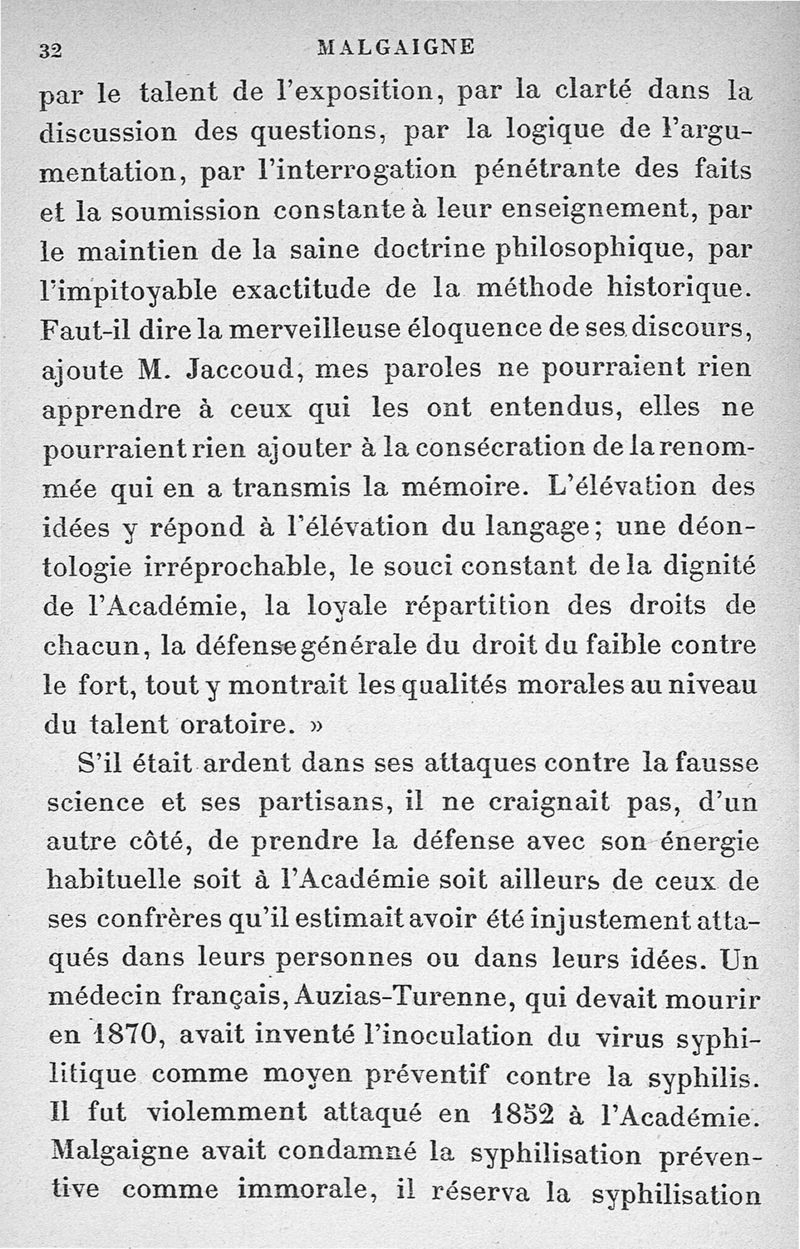 32 MALGAIGNE

par le talent de l'exposition, par la clarté dans la discussion des questions, par la logique de l'argumentation, par l'interrogation pénétrante des faits et la soumission constante à leur enseignement, par le maintien de la saine doctrine philosophique, par l'impitoyable exactitude de la méthode historique. Faut-il dire la merveilleuse éloquence de ses discours, ajoute M. Jaccoud, mes paroles ne pourraient rien apprendre à ceux qui les ont entendus, elles ne pourraient rien ajouter à la consécration de la renommée qui en a transmis la mémoire. L'élévation des idées y répond à l'élévation du langage; une déontologie irréprochable, le souci constant de la dignité de l'Académie, la loyale répartition des droits de chacun, la défense générale du droit du faible contre le fort, tout y montrait les qualités morales au niveau du talent oratoire. »

S'il était ardent dans ses attaques contre la fausse science et ses partisans, il ne craignait pas, d'un autre côté, de prendre la défense avec son énergie habituelle soit à l'Académie soit ailleurs de ceux de ses confrères qu'il estimait avoir été injustement attaqués dans leurs personnes ou dans leurs idées. Un médecin français, Auzias-Turenne, qui devait mourir en 1870, avait inventé l'inoculation du virus syphilitique comme moyen préventif contre la syphilis. Il fut violemment attaqué en 1852 à l'Académie. Malgaigne avait condamné la syphilisation préventive comme immorale, il réserva la syphilisation